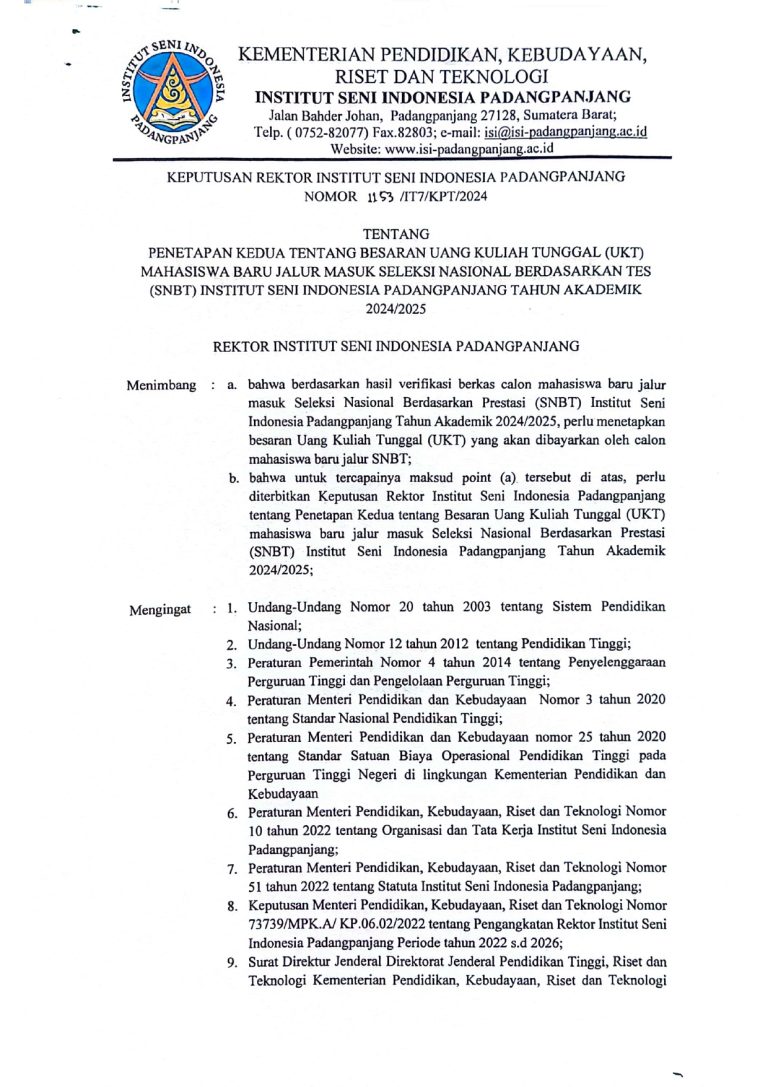 INSTITUT SENI INDONESIA PADANGPANJANG

KEMENTERIAN PENDIDIKAN, KEBUDAYAAN, RISET DAN TEKNOLOGI
INSTITUT SENI INDONESIA PADANGPANJANG
Jalan Bahder Johan, Padangpanjang 27128, Sumatera Barat;
Telp. ( 0752-82077) Fax.82803; e-mail: isi@isi-padangpanjang.ac.id
Website: www.isi-padangpanjang.ac.id

KEPUTUSAN REKTOR INSTITUT SENI INDONESIA PADANGPANJANG
NOMOR 1153 /IT7/KPT/2024

TENTANG
PENETAPAN KEDUA TENTANG BESARAN UANG KULIAH TUNGGAL (UKT) MAHASISWA BARU JALUR MASUK SELEKSI NASIONAL BERDASARKAN TES (SNBT) INSTITUT SENI INDONESIA PADANGPANJANG TAHUN AKADEMIK 2024/2025

REKTOR INSTITUT SENI INDONESIA PADANGPANJANG

Menimbang : a. bahwa berdasarkan hasil verifikasi berkas calon mahasiswa baru jalur masuk Seleksi Nasional Berdasarkan Prestasi (SNBT) Institut Seni Indonesia Padangpanjang Tahun Akademik 2024/2025, perlu menetapkan besaran Uang Kuliah Tunggal (UKT) yang akan dibayarkan oleh calon mahasiswa baru jalur SNBT;
b. bahwa untuk tercapainya maksud point (a) tersebut di atas, perlu diterbitkan Keputusan Rektor Institut Seni Indonesia Padangpanjang tentang Penetapan Kedua tentang Besaran Uang Kuliah Tunggal (UKT) mahasiswa baru jalur masuk Seleksi Nasional Berdasarkan Prestasi (SNBT) Institut Seni Indonesia Padangpanjang Tahun Akademik 2024/2025;

Mengingat : 1. Undang-Undang Nomor 20 tahun 2003 tentang Sistem Pendidikan Nasional;
2. Undang-Undang Nomor 12 tahun 2012 tentang Pendidikan Tinggi;
3. Peraturan Pemerintah Nomor 4 tahun 2014 tentang Penyelenggaraan Perguruan Tinggi dan Pengelolaan Perguruan Tinggi;
4. Peraturan Menteri Pendidikan dan Kebudayaan Nomor 3 tahun 2020 tentang Standar Nasional Pendidikan Tinggi;
5. Peraturan Menteri Pendidikan dan Kebudayaan nomor 25 tahun 2020 tentang Standar Satuan Biaya Operasional Pendidikan Tinggi pada Perguruan Tinggi Negeri di lingkungan Kementerian Pendidikan dan Kebudayaan
6. Peraturan Menteri Pendidikan, Kebudayaan, Riset dan Teknologi Nomor 10 tahun 2022 tentang Organisasi dan Tata Kerja Institut Seni Indonesia Padangpanjang;
7. Peraturan Menteri Pendidikan, Kebudayaan, Riset dan Teknologi Nomor 51 tahun 2022 tentang Statuta Institut Seni Indonesia Padangpanjang;
8. Keputusan Menteri Pendidikan, Kebudayaan, Riset dan Teknologi Nomor 73739/MPK.A/ KP.06.02/2022 tentang Pengangkatan Rektor Institut Seni Indonesia Padangpanjang Periode tahun 2022 s.d 2026;
9. Surat Direktur Jenderal Direktorat Jenderal Pendidikan Tinggi, Riset dan Teknologi Kementerian Pendidikan, Kebudayaan, Riset dan Teknologi